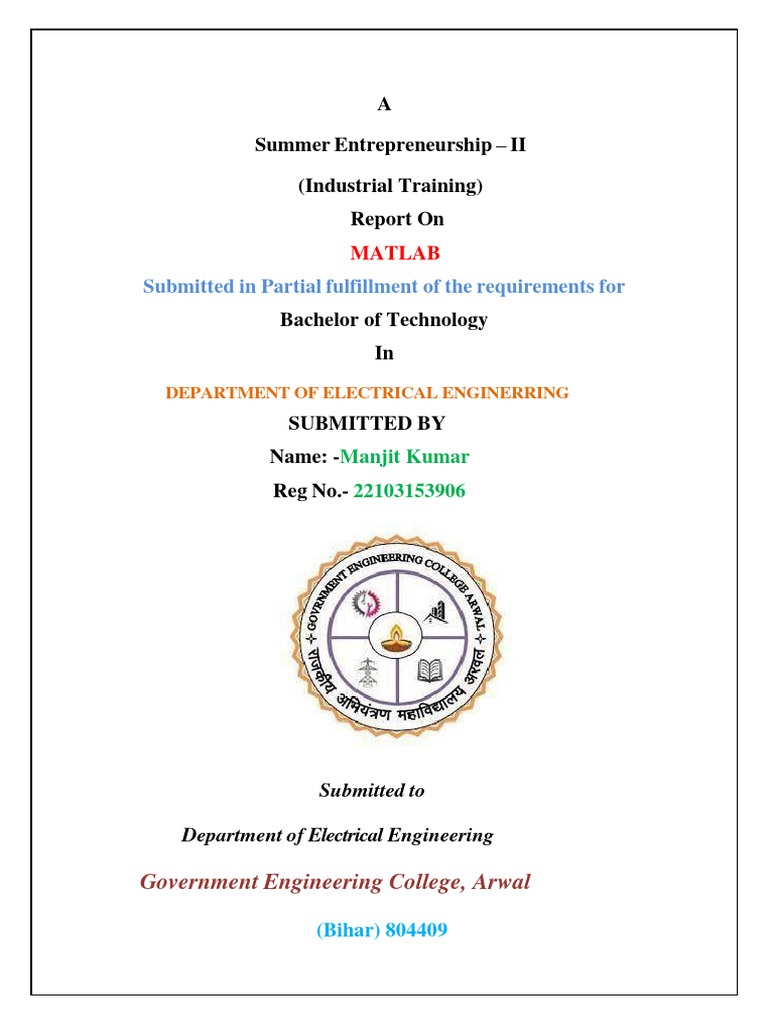 A

Summer Entrepreneurship – II

(Industrial Training)

Report On

MATLAB

Submitted in Partial fulfillment of the requirements for

Bachelor of Technology

In

DEPARTMENT OF ELECTRICAL ENGINERRING

SUBMITTED BY

Name: -Manjit Kumar

Reg No.- 22103153906

GOVERNMENT ENGINEERING COLLEGE ARWAL

राजकीय अभियंत्रण महाविद्यालय अरवल

Submitted to

Department of Electrical Engineering

Government Engineering College, Arwal

(Bihar) 804409